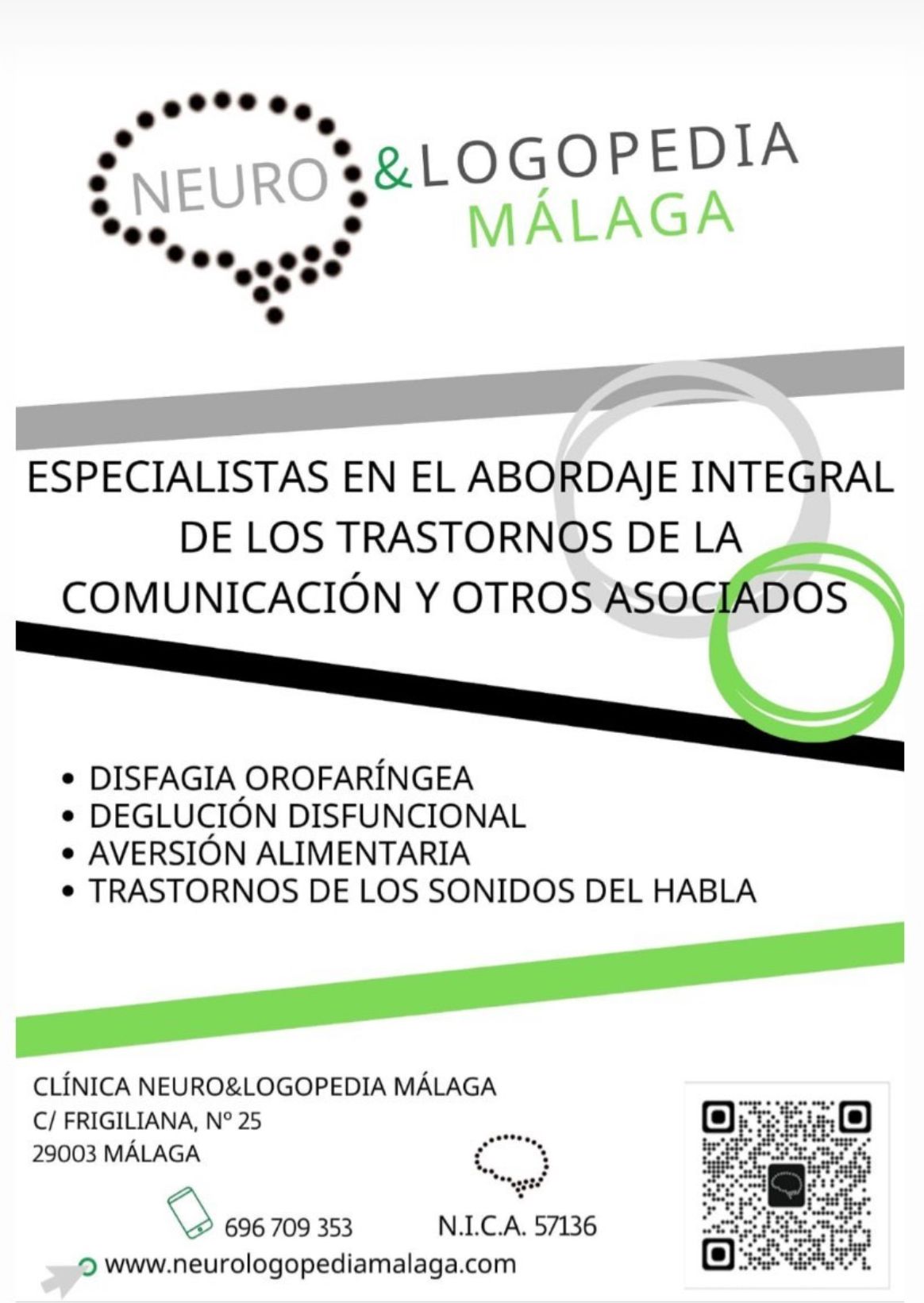 NEURO &LOGOPEDIA
MÁLAGA

ESPECIALISTAS EN EL ABORDAJE INTEGRAL DE LOS TRASTORNOS DE LA COMUNICACIÓN Y OTROS ASOCIADOS

• DISFAGIA OROFARÍNGEA
• DEGLUCIÓN DISFUNCIONAL
• AVERSIÓN ALIMENTARIA
• TRASTORNOS DE LOS SONIDOS DEL HABLA

CLÍNICA NEURO&LOGOPEDIA MÁLAGA
C/ FRIGILIANA, Nº 25
29003 MÁLAGA

696 709 353

N.I.C.A. 57136

www.neurologopediamalaga.com